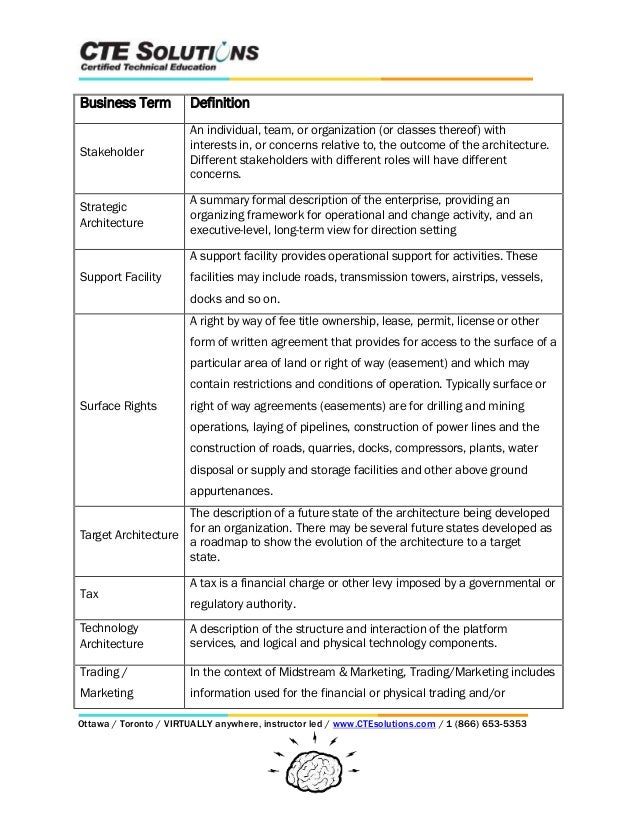 CTE SOLUTIONS
Certified Technical Education

| Business Term | Definition |
|---|---|
| Stakeholder | An individual, team, or organization (or classes thereof) with interests in, or concerns relative to, the outcome of the architecture. Different stakeholders with different roles will have different concerns. |
| Strategic Architecture | A summary formal description of the enterprise, providing an organizing framework for operational and change activity, and an executive-level, long-term view for direction setting |
| Support Facility | A support facility provides operational support for activities. These facilities may include roads, transmission towers, airstrips, vessels, docks and so on. |
| Surface Rights | A right by way of fee title ownership, lease, permit, license or other form of written agreement that provides for access to the surface of a particular area of land or right of way (easement) and which may contain restrictions and conditions of operation. Typically surface or right of way agreements (easements) are for drilling and mining operations, laying of pipelines, construction of power lines and the construction of roads, quarries, docks, compressors, plants, water disposal or supply and storage facilities and other above ground appurtenances. |
| Target Architecture | The description of a future state of the architecture being developed for an organization. There may be several future states developed as a roadmap to show the evolution of the architecture to a target state. |
| Tax | A tax is a financial charge or other levy imposed by a governmental or regulatory authority. |
| Technology Architecture | A description of the structure and interaction of the platform services, and logical and physical technology components. |
| Trading / Marketing | In the context of Midstream & Marketing, Trading/Marketing includes information used for the financial or physical trading and/or |

Ottawa / Toronto / VIRTUALLY anywhere, instructor led / www.CTEsolutions.com / 1 (866) 653-5353